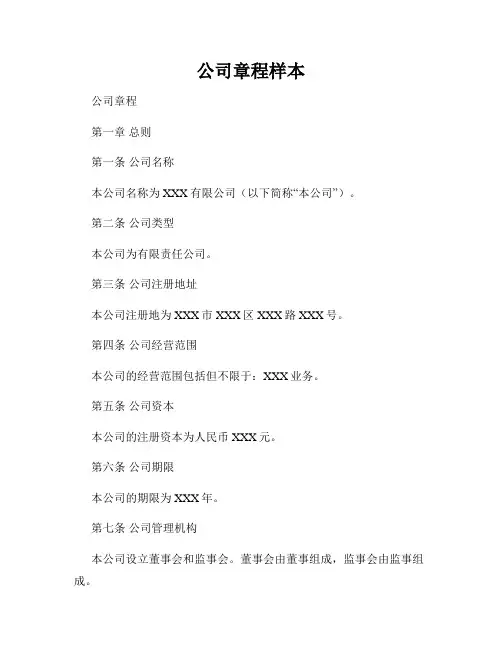 公司章程样本

公司章程

第一章 总则

第一条 公司名称

本公司名称为XXX有限公司（以下简称“本公司”）。

第二条 公司类型

本公司为有限责任公司。

第三条 公司注册地址

本公司注册地为XXX市XXX区XXX路XXX号。

第四条 公司经营范围

本公司的经营范围包括但不限于：XXX业务。

第五条 公司资本

本公司的注册资本为人民币XXX元。

第六条 公司期限

本公司的期限为XXX年。

第七条 公司管理机构

本公司设立董事会和监事会。董事会由董事组成，监事会由监事组成。